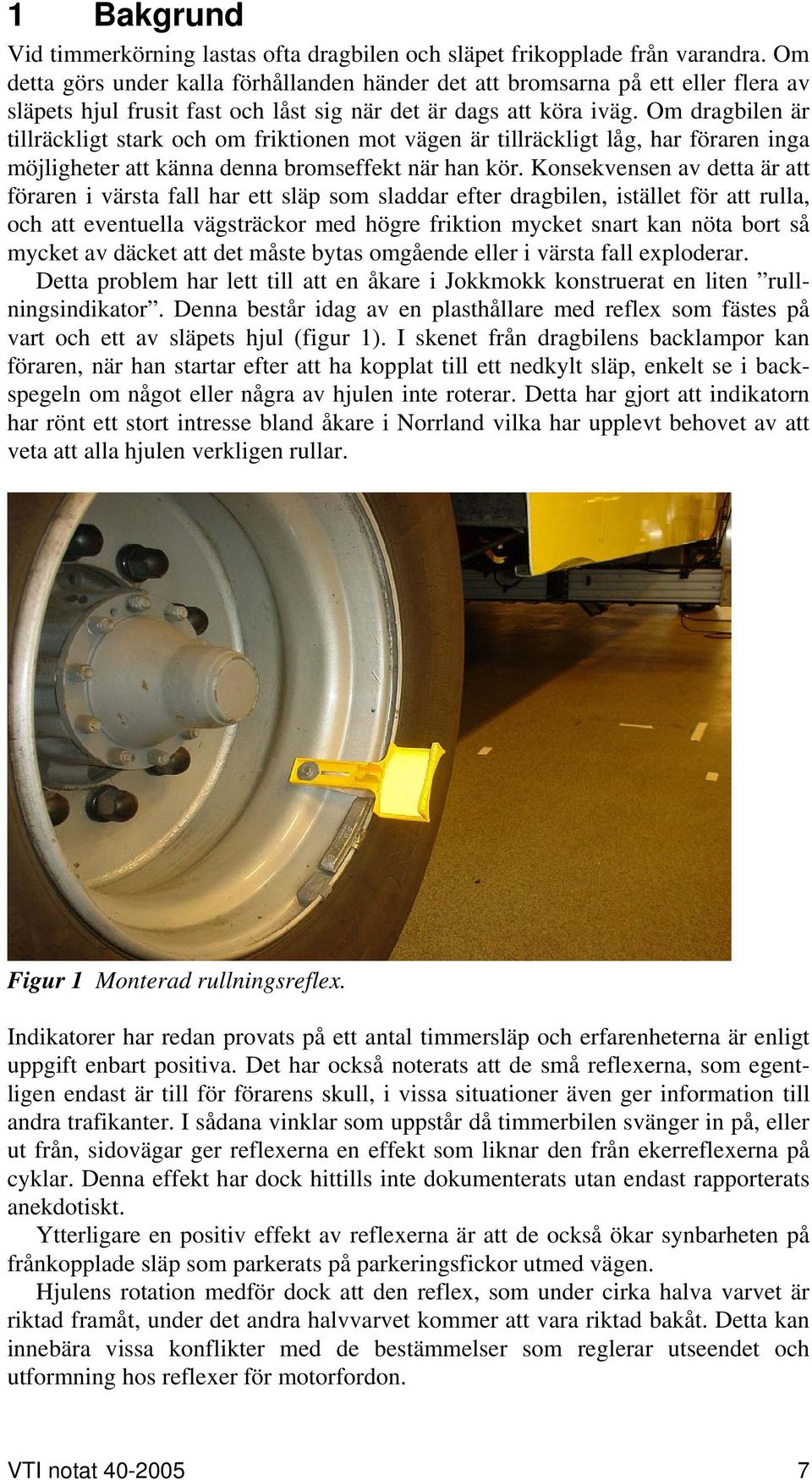 1 Bakgrund

Vid timmerkörning lastas ofta dragbilen och släpet frikopplade från varandra. Om detta görs under kalla förhållanden händer det att bromsarna på ett eller flera av släpets hjul frusit fast och låst sig när det är dags att köra iväg. Om dragbilen är tillräckligt stark och om friktionen mot vägen är tillräckligt låg, har föraren inga möjligheter att känna denna bromseffekt när han kör. Konsekvensen av detta är att föraren i värsta fall har ett släp som sladdar efter dragbilen, istället för att rulla, och att eventuella vägsträckor med högre friktion mycket snart kan nöta bort så mycket av däcket att det måste bytas omgående eller i värsta fall exploderar.

Detta problem har lett till att en åkare i Jokkmokk konstruerat en liten ”rullningsindikator”. Denna består idag av en plasthållare med reflex som fästes på vart och ett av släpets hjul (figur 1). I skenet från dragbilens backlampor kan föraren, när han startar efter att ha kopplat till ett nedkylt släp, enkelt se i backspegeln om något eller några av hjulen inte roterar. Detta har gjort att indikatorn har rönt ett stort intresse bland åkare i Norrland vilka har upplevt behovet av att veta att alla hjulen verkligen rullar.

Figur 1 Monterad rullningsreflex.

Indikatorer har redan provats på ett antal timmersläp och erfarenheterna är enligt uppgift enbart positiva. Det har också noterats att de små reflexerna, som egentligen endast är till för förarens skull, i vissa situationer även ger information till andra trafikanter. I sådana vinklar som uppstår då timmerbilen svänger in på, eller ut från, sidovägar ger reflexerna en effekt som liknar den från ekerreflexerna på cyklar. Denna effekt har dock hittills inte dokumenterats utan endast rapporterats anekdotiskt.

Ytterligare en positiv effekt av reflexerna är att de också ökar synbarheten på frånkopplade släp som parkerats på parkeringsfickor utmed vägen.

Hjulens rotation medför dock att den reflex, som under cirka halva varvet är riktad framåt, under det andra halvvarvet kommer att vara riktad bakåt. Detta kan innebära vissa konflikter med de bestämmelser som reglerar utseendet och utformning hos reflexer för motorfordon.

VTI notat 40-2005 7